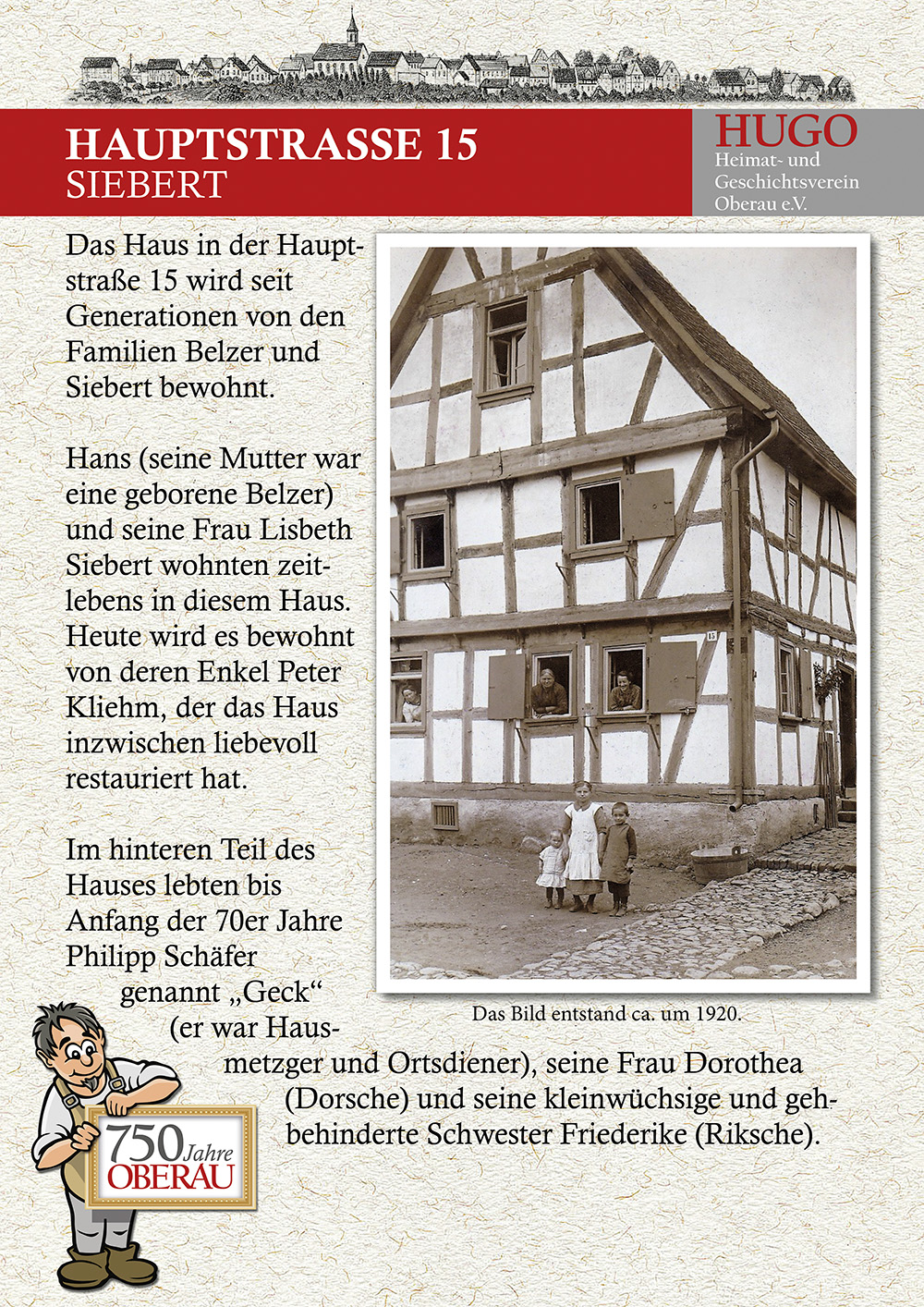 HAUPTSTRASSE 15
SIEBERT

HUGO
Heimat- und Geschichtsverein Oberau e.V.

Das Haus in der Hauptstraße 15 wird seit Generationen von den Familien Belzer und Siebert bewohnt.

Hans (seine Mutter war eine geborene Belzer) und seine Frau Lisbeth Siebert wohnten zeitlebens in diesem Haus. Heute wird es bewohnt von deren Enkel Peter Kliehm, der das Haus inzwischen liebevoll restauriert hat.

Im hinteren Teil des Hauses lebten bis Anfang der 70er Jahre Philipp Schäfer genannt „Geck“ (er war Hausmetzger und Ortsdiener), seine Frau Dorothea (Dorsche) und seine kleinwüchsige und gehbehinderte Schwester Friederike (Riksche).

15

Das Bild entstand ca. um 1920.

750 Jahre OBERAU